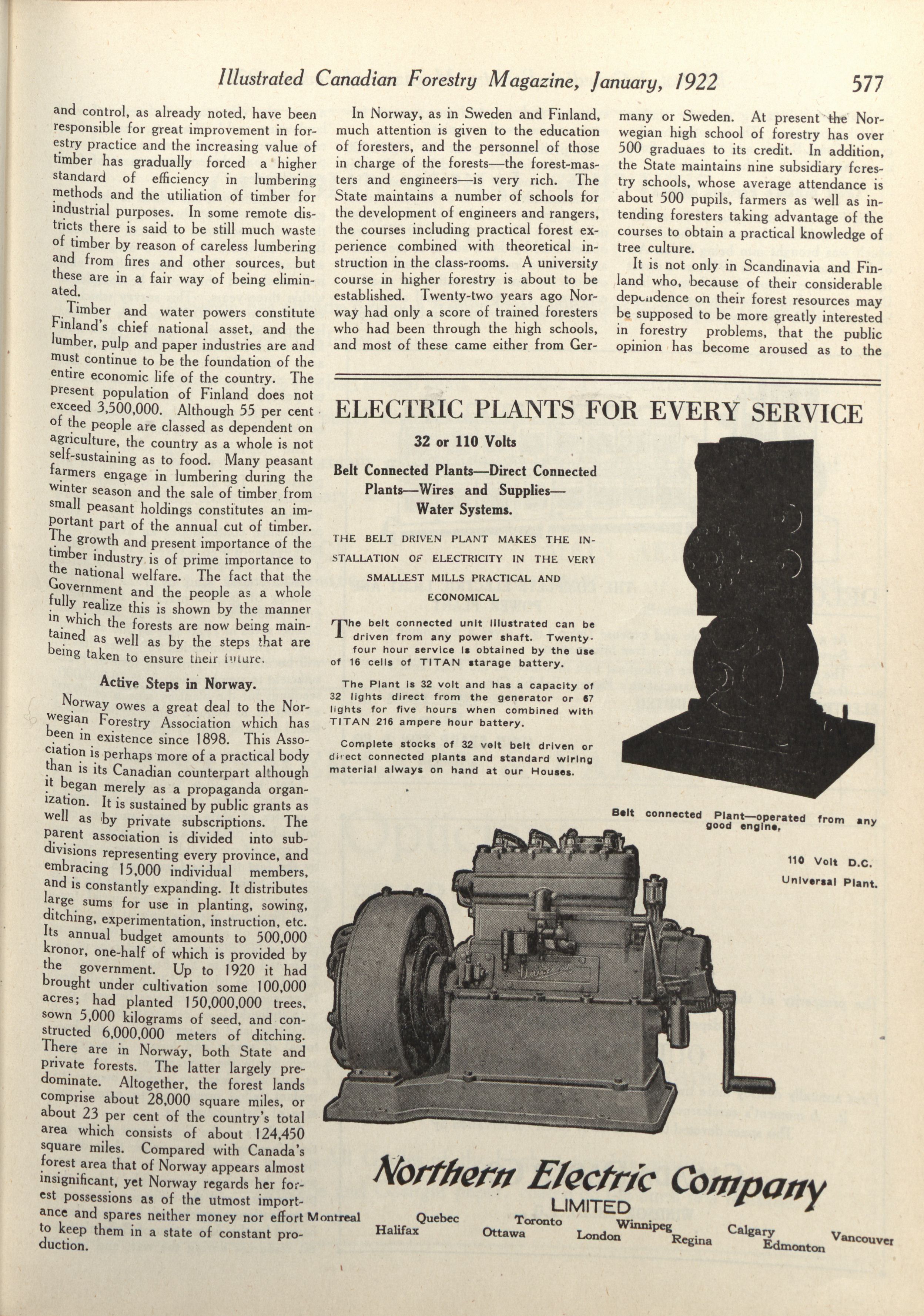 Illustrated Canadian Forestry Magazine, January, 1922 577

and control, as already noted, have been responsible for great improvement in forestry practice and the increasing value of timber has gradually forced a higher standard of efficiency in lumbering methods and the utiliation of timber for industrial purposes. In some remote districts there is said to be still much waste of timber by reason of careless lumbering and from fires and other sources, but these are in a fair way of being eliminated.

Timber and water powers constitute Finland's chief national asset, and the lumber, pulp and paper industries are and must continue to be the foundation of the entire economic life of the country. The present population of Finland does not exceed 3,500,000. Although 55 per cent of the people are classed as dependent on agriculture, the country as a whole is not self-sustaining as to food. Many peasant farmers engage in lumbering during the winter season and the sale of timber from small peasant holdings constitutes an important part of the annual cut of timber. The growth and present importance of the timber industry is of prime importance to the national welfare. The fact that the Government and the people as a whole fully realize this is shown by the manner in which the forests are now being maintained as well as by the steps that are being taken to ensure their future.

Active Steps in Norway.

Norway owes a great deal to the Norwegian Forestry Association which has been in existence since 1898. This Association is perhaps more of a practical body than is its Canadian counterpart although it began merely as a propaganda organization. It is sustained by public grants as well as by private subscriptions. The parent association is divided into subdivisions representing every province, and embracing 15,000 individual members, and is constantly expanding. It distributes large sums for use in planting, sowing, ditching, experimentation, instruction, etc. Its annual budget amounts to 500,000 kronor, one-half of which is provided by the government. Up to 1920 it had brought under cultivation some 100,000 acres; had planted 150,000,000 trees, sown 5,000 kilograms of seed, and constructed 6,000,000 meters of ditching. There are in Norway, both State and private forests. The latter largely predominate. Altogether, the forest lands comprise about 28,000 square miles, or about 23 per cent of the country's total area which consists of about 124,450 square miles. Compared with Canada's forest area that of Norway appears almost insignificant, yet Norway regards her forest possessions as of the utmost importance and spares neither money nor effort to keep them in a state of constant production.

In Norway, as in Sweden and Finland, much attention is given to the education of foresters, and the personnel of those in charge of the forests—the forest-masters and engineers—is very rich. The State maintains a number of schools for the development of engineers and rangers, the courses including practical forest experience combined with theoretical instruction in the class-rooms. A university course in higher forestry is about to be established. Twenty-two years ago Norway had only a score of trained foresters who had been through the high schools, and most of these came either from Germany or Sweden. At present the Norwegian high school of forestry has over 500 graduaes to its credit. In addition, the State maintains nine subsidiary forestry schools, whose average attendance is about 500 pupils, farmers as well as intending foresters taking advantage of the courses to obtain a practical knowledge of tree culture.

It is not only in Scandinavia and Finland who, because of their considerable dependence on their forest resources may be supposed to be more greatly interested in forestry problems, that the public opinion has become aroused as to the

ELECTRIC PLANTS FOR EVERY SERVICE

32 or 110 Volts

Belt Connected Plants—Direct Connected Plants—Wires and Supplies—Water Systems.

THE BELT DRIVEN PLANT MAKES THE INSTALLATION OF ELECTRICITY IN THE VERY SMALLEST MILLS PRACTICAL AND ECONOMICAL

The belt connected unit illustrated can be driven from any power shaft. Twenty-four hour service is obtained by the use of 16 cells of TITAN starage battery.

The Plant is 32 volt and has a capacity of 32 lights direct from the generator or 67 lights for five hours when combined with TITAN 216 ampere hour battery.

Complete stocks of 32 volt belt driven or direct connected plants and standard wiring material always on hand at our Houses.

Belt connected Plant—operated from any good engine.

110 Volt D.C. Universal Plant.

Northern Electric Company LIMITED

Montreal Halifax Quebec Ottawa Toronto London Winnipeg Regina Calgary Edmonton Vancouver